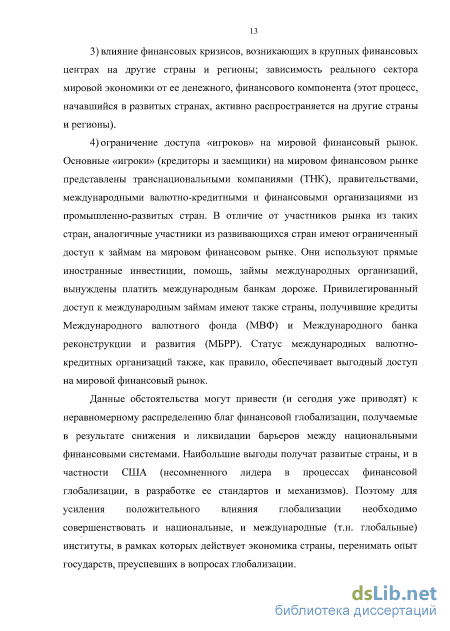 13

3) влияние финансовых кризисов, возникающих в крупных финансовых центрах на другие страны и регионы; зависимость реального сектора мировой экономики от ее денежного, финансового компонента (этот процесс, начавшийся в развитых странах, активно распространяется на другие страны и регионы).

4) ограничение доступа «игроков» на мировой финансовый рынок. Основные «игроки» (кредиторы и заемщики) на мировом финансовом рынке представлены транснациональными компаниями (ТНК), правительствами, международными валютно-кредитными и финансовыми организациями из промышленно-развитых стран. В отличие от участников рынка из таких стран, аналогичные участники из развивающихся стран имеют ограниченный доступ к займам на мировом финансовом рынке. Они используют прямые иностранные инвестиции, помощь, займы международных организаций, вынуждены платить международным банкам дороже. Привилегированный доступ к международным займам имеют также страны, получившие кредиты Международного валютного фонда (МВФ) и Международного банка реконструкции и развития (МБРР). Статус международных валютно-кредитных организаций также, как правило, обеспечивает выгодный доступ на мировой финансовый рынок.

Данные обстоятельства могут привести (и сегодня уже приводят) к неравномерному распределению благ финансовой глобализации, получаемые в результате снижения и ликвидации барьеров между национальными финансовыми системами. Наибольшие выгоды получат развитые страны, и в частности США (несомненного лидера в процессах финансовой глобализации, в разработке ее стандартов и механизмов). Поэтому для усиления положительного влияния глобализации необходимо совершенствовать и национальные, и международные (т.н. глобальные) институты, в рамках которых действует экономика страны, перенимать опыт государств, преуспевших в вопросах глобализации.

dsLib.net
библиотека диссертаций